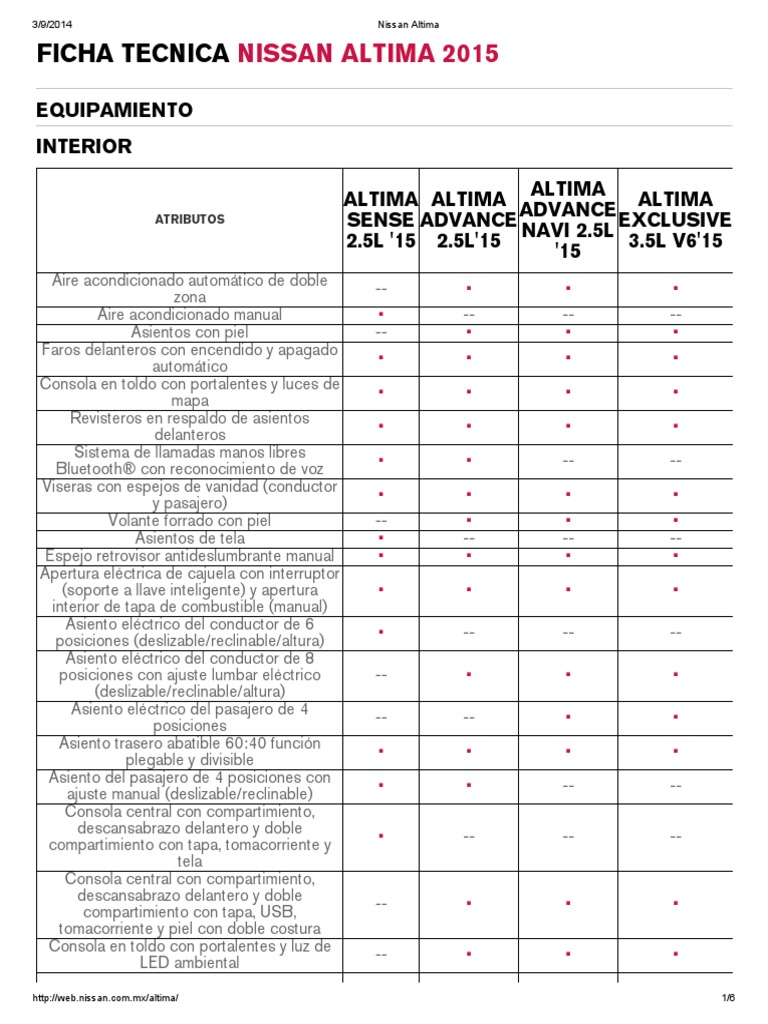 3/9/2014 Nissan Altima

FICHA TECNICA NISSAN ALTIMA 2015

EQUIPAMIENTO

INTERIOR

| ATRIBUTOS | ALTIMA SENSE 2.5L '15 | ALTIMA ADVANCE 2.5L'15 | ALTIMA ADVANCE NAVI 2.5L '15 | ALTIMA EXCLUSIVE 3.5L V6'15 |
|---|---|---|---|---|
| Aire acondicionado automático de doble zona | -- | ▪ | ▪ | ▪ |
| Aire acondicionado manual | ▪ | -- | -- | -- |
| Asientos con piel | -- | ▪ | ▪ | ▪ |
| Faros delanteros con encendido y apagado automático | ▪ | ▪ | ▪ | ▪ |
| Consola en toldo con portalentes y luces de mapa | ▪ | ▪ | ▪ | ▪ |
| Revisteros en respaldo de asientos delanteros | ▪ | ▪ | ▪ | ▪ |
| Sistema de llamadas manos libres Bluetooth® con reconocimiento de voz | ▪ | ▪ | -- | -- |
| Viseras con espejos de vanidad (conductor y pasajero) | ▪ | ▪ | ▪ | ▪ |
| Volante forrado con piel | -- | ▪ | ▪ | ▪ |
| Asientos de tela | ▪ | -- | -- | -- |
| Espejo retrovisor antideslumbrante manual | ▪ | ▪ | ▪ | ▪ |
| Apertura eléctrica de cajuela con interruptor (soporte a llave inteligente) y apertura interior de tapa de combustible (manual) | ▪ | ▪ | ▪ | ▪ |
| Asiento eléctrico del conductor de 6 posiciones (deslizable/reclinable/altura) | ▪ | -- | -- | -- |
| Asiento eléctrico del conductor de 8 posiciones con ajuste lumbar eléctrico (deslizable/reclinable/altura) | -- | ▪ | ▪ | ▪ |
| Asiento eléctrico del pasajero de 4 posiciones | -- | -- | ▪ | ▪ |
| Asiento trasero abatible 60:40 función plegable y divisible | ▪ | ▪ | ▪ | ▪ |
| Asiento del pasajero de 4 posiciones con ajuste manual (deslizable/reclinable) | ▪ | ▪ | -- | -- |
| Consola central con compartimiento, descansabrazo delantero y doble compartimiento con tapa, tomacorriente y tela | ▪ | -- | -- | -- |
| Consola central con compartimiento, descansabrazo delantero y doble compartimiento con tapa, USB, tomacorriente y piel con doble costura | -- | ▪ | ▪ | ▪ |
| Consola en toldo con portalentes y luz de LED ambiental | -- | ▪ | ▪ | ▪ |

http://web.nissan.com.mx/altima/ 1/6